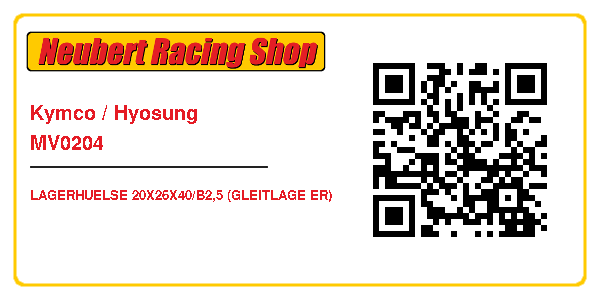 Neubert Racing Shop

Kymco / Hyosung
MV0204

LAGERHUELSE 20X26X40/B2,5 (GLEITLAGE ER)